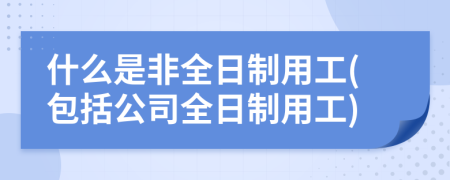 什么是非全日制用工(包括公司全日制用工)